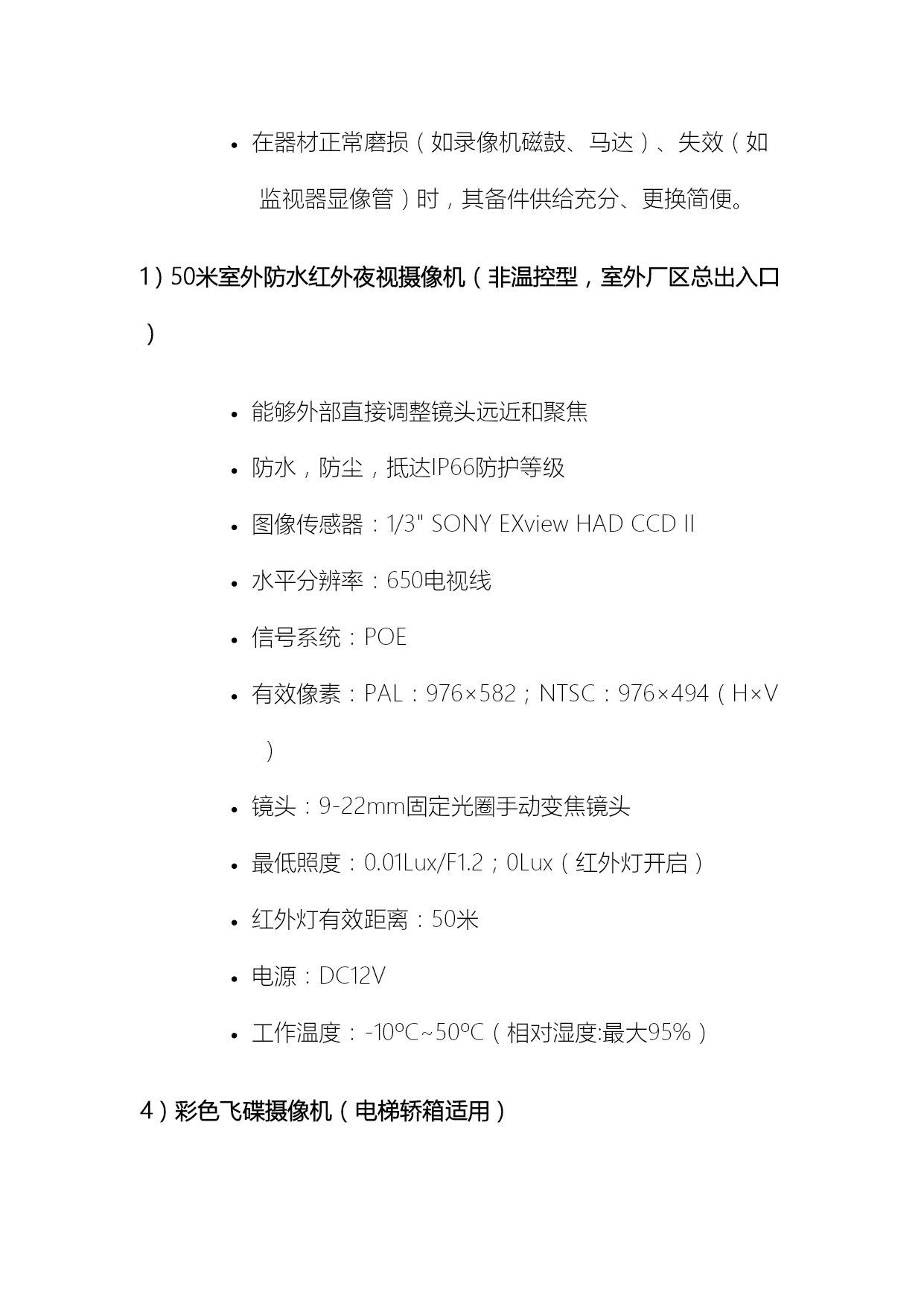 • 在器材正常磨损（如录像机磁鼓、马达）、失效（如监视器显像管）时，其备件供给充分、更换简便。

1）50米室外防水红外夜视摄像机（非温控型，室外厂区总出入口）

• 能够外部直接调整镜头远近和聚焦

• 防水，防尘，抵达IP66防护等级

• 图像传感器：1/3" SONY EXview HAD CCD II

• 水平分辨率：650电视线

• 信号系统：POE

• 有效像素：PAL：976×582；NTSC：976×494（H×V）

• 镜头：9-22mm固定光圈手动变焦镜头

• 最低照度：0.01Lux/F1.2；0Lux（红外灯开启）

• 红外灯有效距离：50米

• 电源：DC12V

• 工作温度：-10ºC~50ºC（相对湿度:最大95%）

4）彩色飞碟摄像机（电梯轿箱适用）